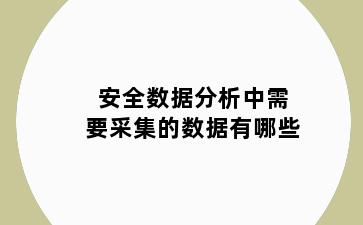 安全数据分析中需要采集的数据有哪些